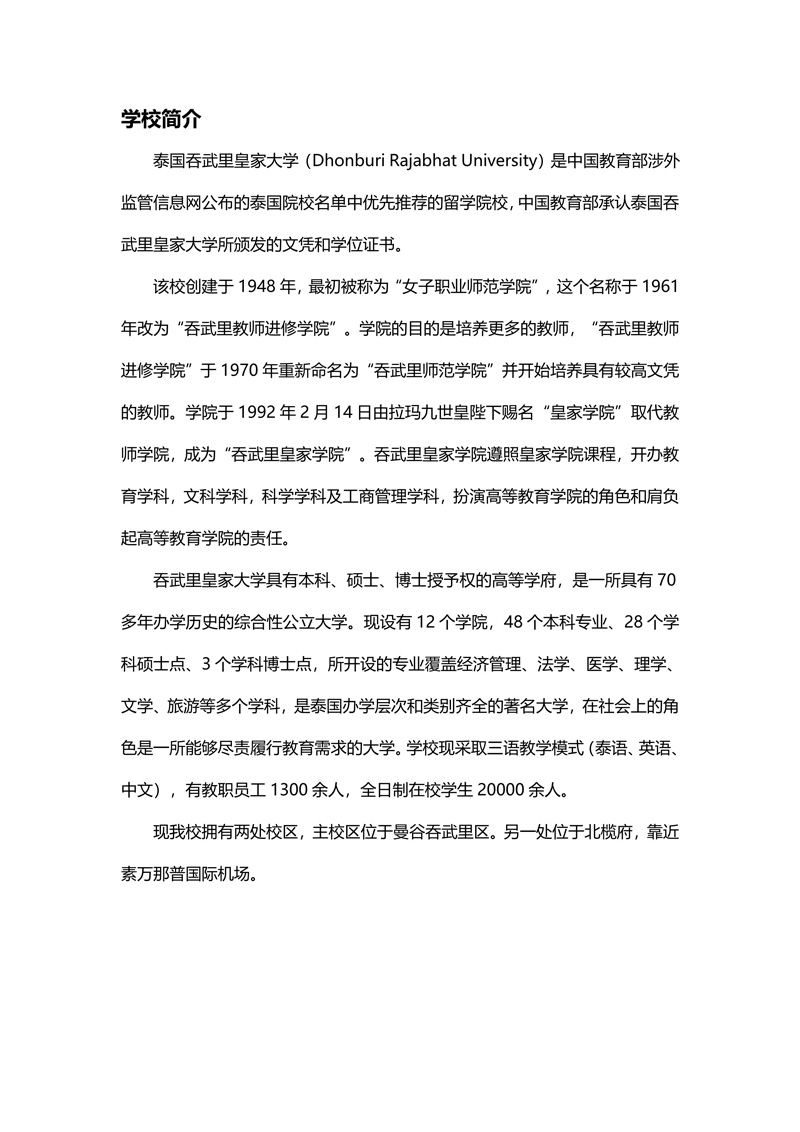 学校简介

泰国吞武里皇家大学（Dhonburi Rajabhat University）是中国教育部涉外监管信息网公布的泰国院校名单中优先推荐的留学院校，中国教育部承认泰国吞武里皇家大学所颁发的文凭和学位证书。

该校创建于 1948 年，最初被称为“女子职业师范学院”，这个名称于 1961 年改为“吞武里教师进修学院”。学院的目的是培养更多的教师，“吞武里教师进修学院”于 1970 年重新命名为“吞武里师范学院”并开始培养具有较高文凭的教师。学院于 1992 年 2 月 14 日由拉玛九世皇陛下赐名“皇家学院”取代教师学院，成为“吞武里皇家学院”。吞武里皇家学院遵照皇家学院课程，开办教育学科，文科学科，科学学科及工商管理学科，扮演高等教育学院的角色和肩负起高等教育学院的责任。

吞武里皇家大学具有本科、硕士、博士授予权的高等学府，是一所具有 70 多年办学历史的综合性公立大学。现设有 12 个学院，48 个本科专业、28 个学科硕士点、3 个学科博士点，所开设的专业覆盖经济管理、法学、医学、理学、文学、旅游等多个学科，是泰国办学层次和类别齐全的著名大学，在社会上的角色是一所能够尽责履行教育需求的大学。学校现采取三语教学模式（泰语、英语、中文），有教职员工 1300 余人，全日制在校学生 20000 余人。

现我校拥有两处校区，主校区位于曼谷吞武里区。另一处位于北榄府，靠近素万那普国际机场。